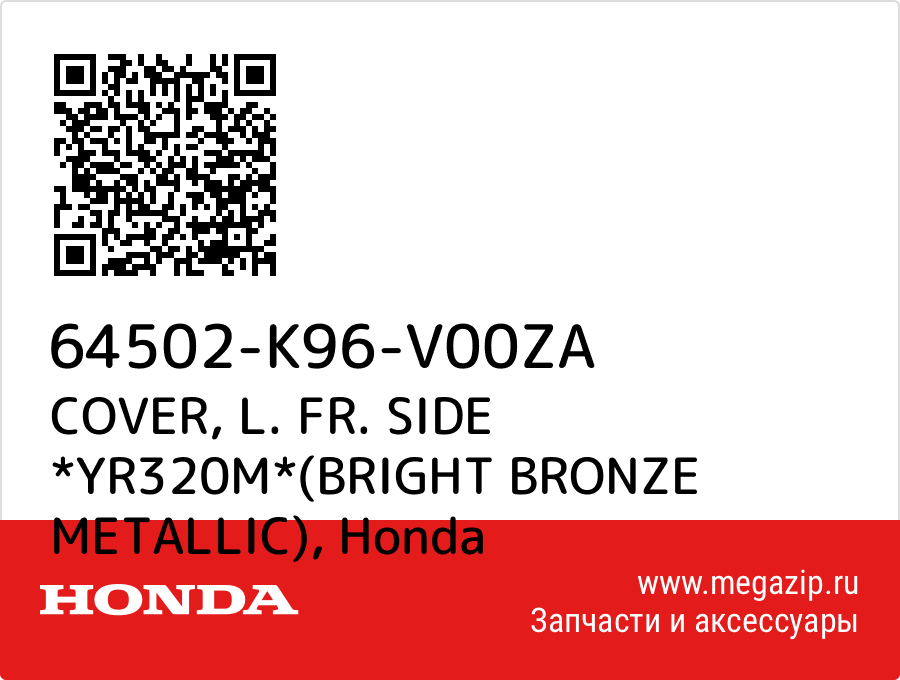 64502-K96-V00ZA
COVER, L. FR. SIDE *YR320M*(BRIGHT BRONZE METALLIC), Honda

HONDA

www.megazip.ru
Запчасти и аксессуары